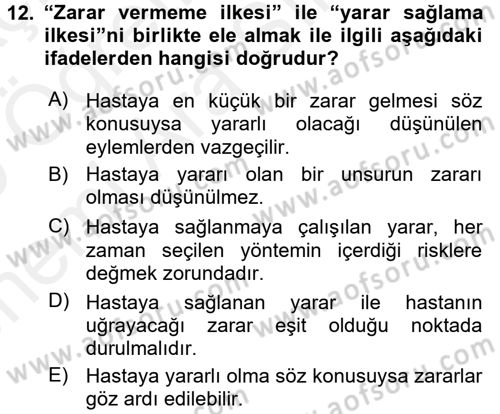 12. “Zarar vermeme ilkesi” ile “yarar sağlama ilkesi”ni birlikte ele almak ile ilgili aşağıdaki ifadelerden hangisi doğrudur?

A) Hastaya en küçük bir zarar gelmesi söz konusuysa yararlı olacağı düşünülen eylemlerden vazgeçilir.

B) Hastaya yararı olan bir unsurun zararı olması düşünülmez.

C) Hastaya sağlanmaya çalışılan yarar, her zaman seçilen yöntemin içerdiği risklere değmek zorundadır.

D) Hastaya sağlanan yarar ile hastanın uğrayacağı zarar eşit olduğu noktada durulmalıdır.

E) Hastaya yararlı olma söz konusuysa zararlar göz ardı edilebilir.

www.aofsoru.com